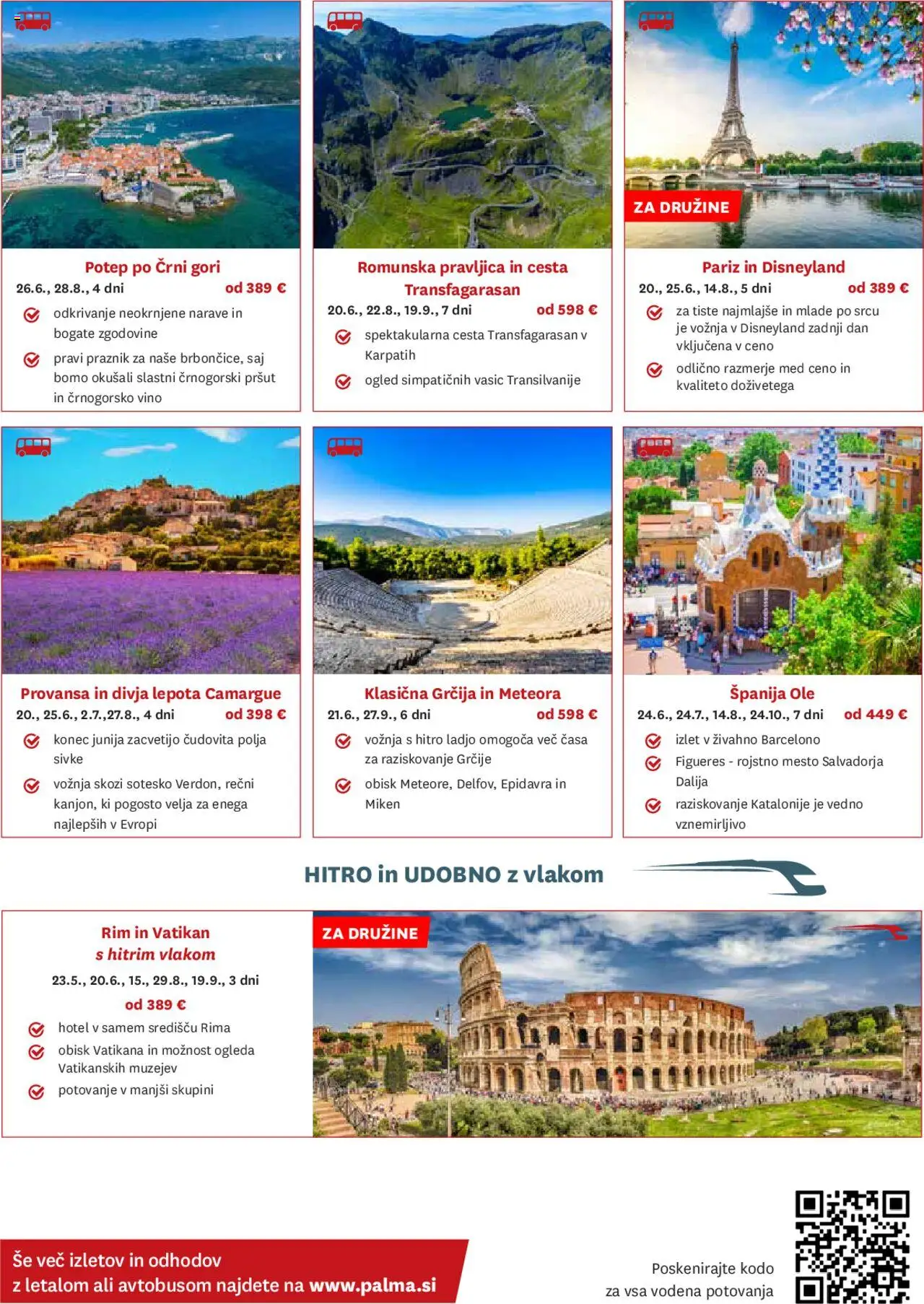 Potep po Črni gori
26.6., 28.8., 4 dni od 389 €
odkrivanje neokrnjene narave in bogate zgodovine
pravi praznik za naše brbončice, saj bomo okušali slastni črnogorski pršut in črnogorsko vino

Romunska pravljica in cesta Transfagarasan
20.6., 22.8., 19.9., 7 dni od 598 €
spektakularna cesta Transfagarasan v Karpatih
ogled simpatičnih vasic Transilvanije

ZA DRUŽINE
Pariz in Disneyland
20., 25.6., 14.8., 5 dni od 389 €
za tiste najmlajše in mlade po srcu je vožnja v Disneyland zadnji dan vključena v ceno
odlično razmerje med ceno in kvaliteto doživetega

Provansa in divja lepota Camargue
20., 25.6., 2.7.,27.8., 4 dni od 398 €
konec junija zacvetijo čudovita polja sivke
vožnja skozi sotesko Verdon, rečni kanjon, ki pogosto velja za enega najlepših v Evropi

Klasična Grčija in Meteora
21.6., 27.9., 6 dni od 598 €
vožnja s hitro ladjo omogoča več časa za raziskovanje Grčije
obisk Meteore, Delfov, Epidavra in Miken

Španija Ole
24.6., 24.7., 14.8., 24.10., 7 dni od 449 €
izlet v živahno Barcelono
Figueres - rojstno mesto Salvadorja Dalija
raziskovanje Katalonije je vedno vznemirljivo

HITRO in UDOBNO z vlakom

Rim in Vatikan
s hitrim vlakom
23.5., 20.6., 15., 29.8., 19.9., 3 dni
od 389 €
hotel v samem središču Rima
obisk Vatikana in možnost ogleda Vatikanskih muzejev
potovanje v manjši skupini

ZA DRUŽINE

Še več izletov in odhodov
z letalom ali avtobusom najdete na www.palma.si

Poskenirajte kodo
za vsa vodena potovanja